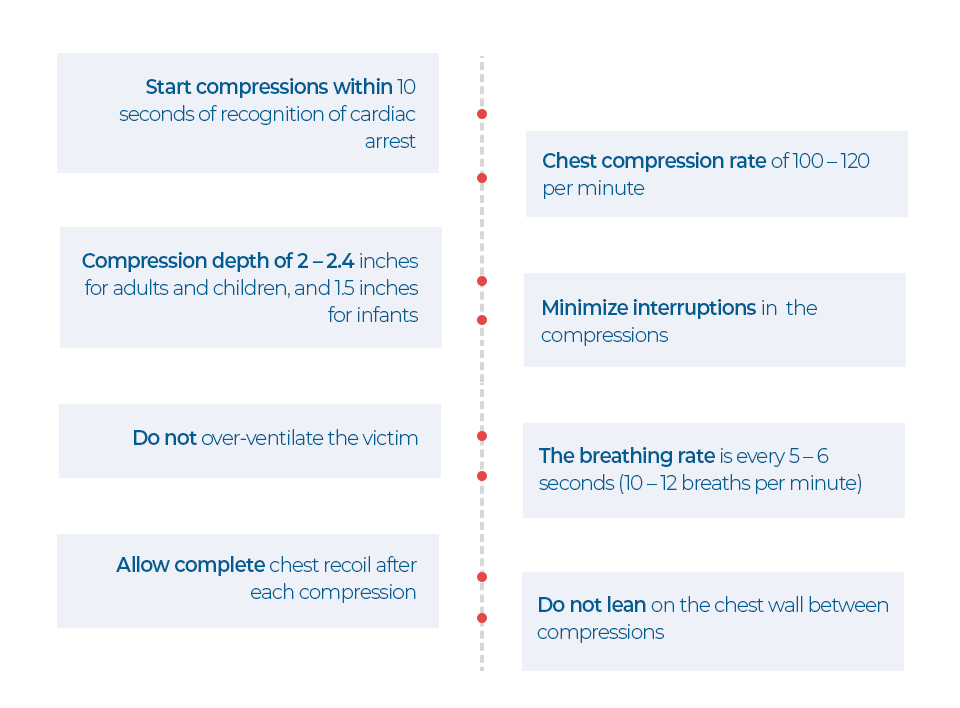 Start compressions within 10 seconds of recognition of cardiac arrest

Chest compression rate of 100 – 120 per minute

Compression depth of 2 – 2.4 inches for adults and children, and 1.5 inches for infants

Minimize interruptions in the compressions

Do not over-ventilate the victim

The breathing rate is every 5 – 6 seconds (10 – 12 breaths per minute)

Allow complete chest recoil after each compression

Do not lean on the chest wall between compressions